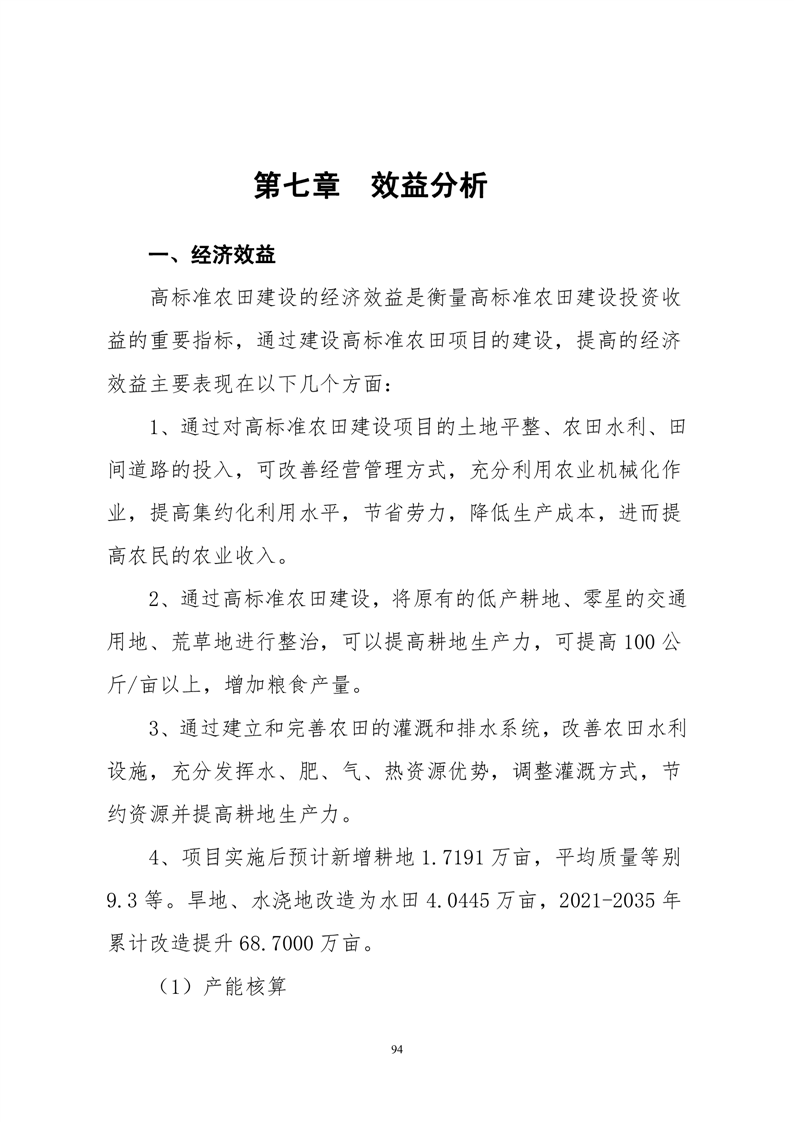 第七章　效益分析

一、经济效益

高标准农田建设的经济效益是衡量高标准农田建设投资收益的重要指标，通过建设高标准农田项目的建设，提高的经济效益主要表现在以下几个方面：

1、通过对高标准农田建设项目的土地平整、农田水利、田间道路的投入，可改善经营管理方式，充分利用农业机械化作业，提高集约化利用水平，节省劳力，降低生产成本，进而提高农民的农业收入。

2、通过高标准农田建设，将原有的低产耕地、零星的交通用地、荒草地进行整治，可以提高耕地生产力，可提高100公斤/亩以上，增加粮食产量。

3、通过建立和完善农田的灌溉和排水系统，改善农田水利设施，充分发挥水、肥、气、热资源优势，调整灌溉方式，节约资源并提高耕地生产力。

4、项目实施后预计新增耕地1.7191万亩，平均质量等别9.3等。旱地、水浇地改造为水田4.0445万亩，2021-2035年累计改造提升68.7000万亩。

（1）产能核算

94